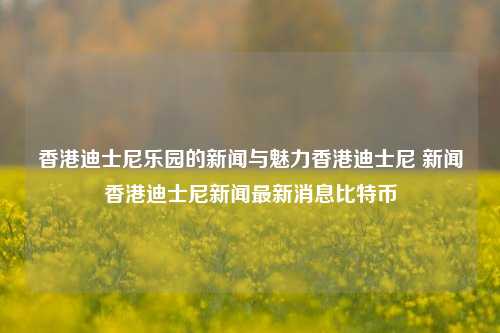 香港迪士尼乐园的新闻与魅力香港迪士尼 新闻香港迪士尼新闻最新消息比特币